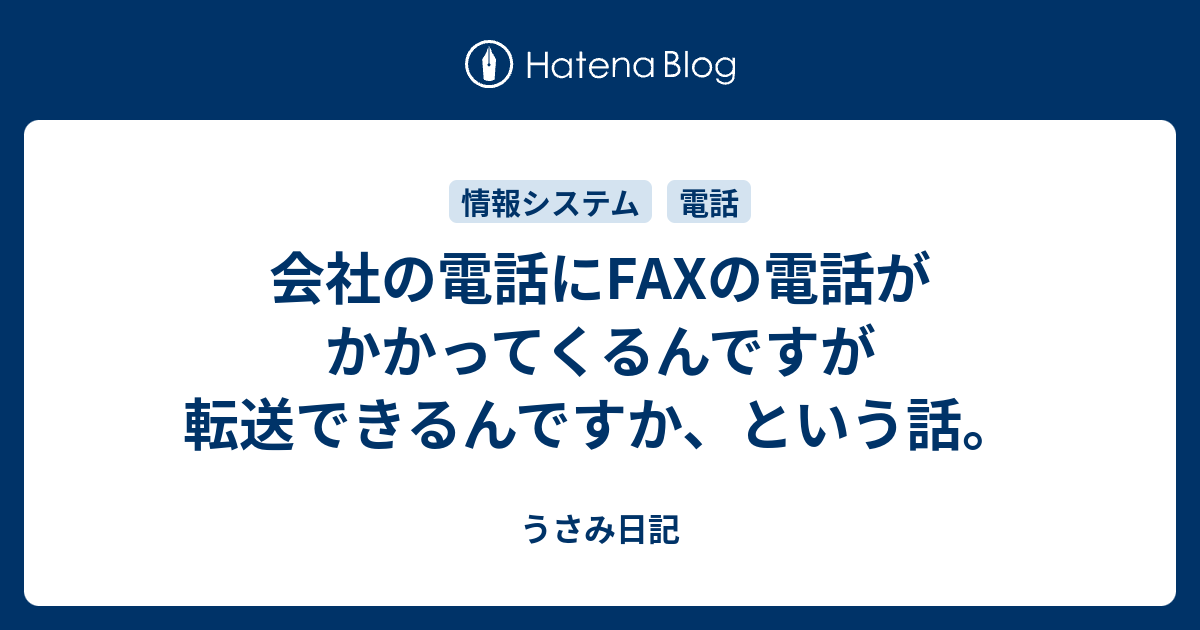 Hatena Blog

情報システム

電話

会社の電話にFAXの電話がかかってくるんですが転送できるんですか、という話。

うさみ日記